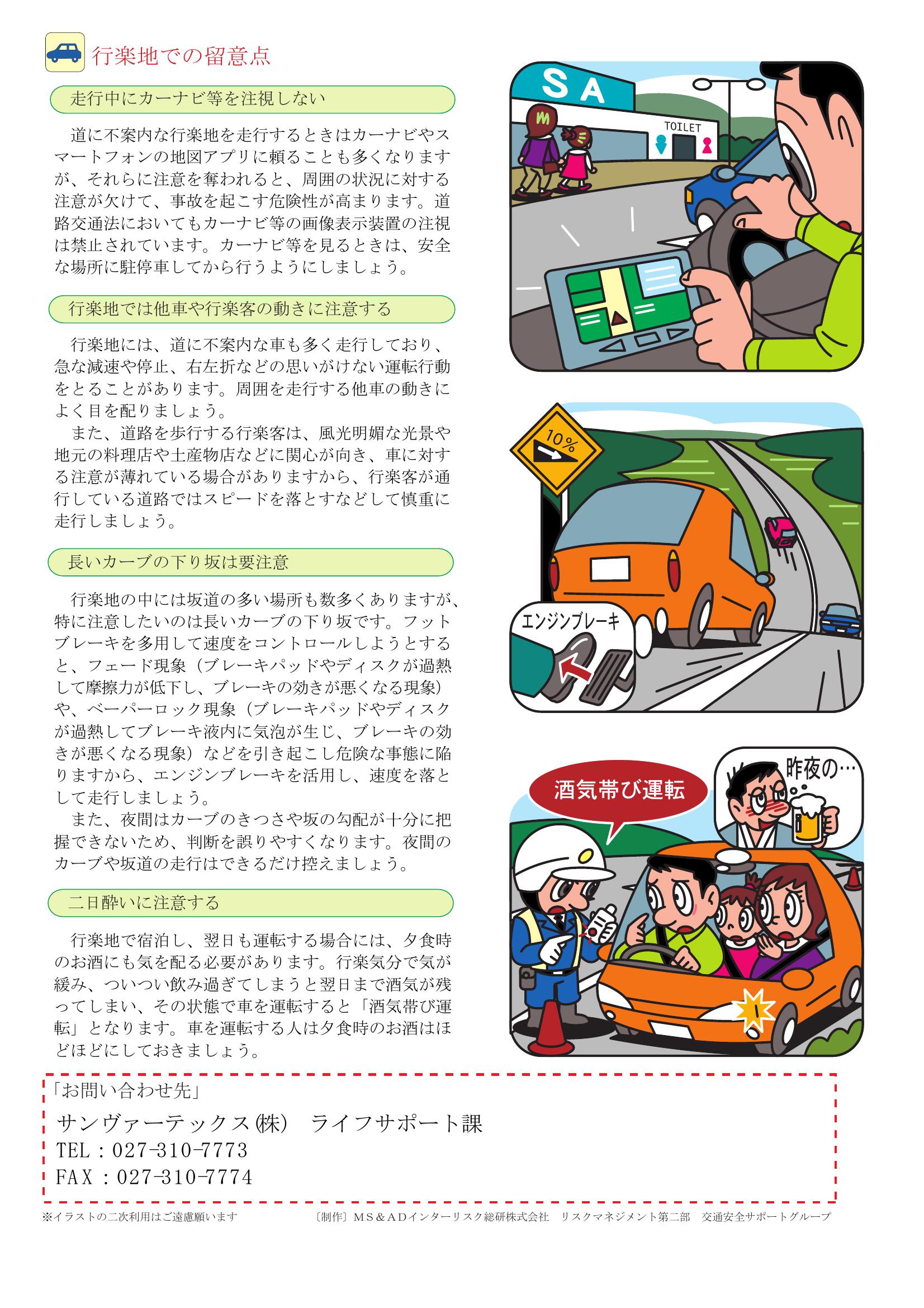 行楽地での留意点

走行中にカーナビ等を注視しない

道に不案内な行楽地を走行するときはカーナビやスマートフォンの地図アプリに頼ることも多くなりますが、それらに注意を奪われると、周囲の状況に対する注意が欠けて、事故を起こす危険性が高まります。道路交通法においてもカーナビ等の画像表示装置の注視は禁止されています。カーナビ等を見るときは、安全な場所に駐停車してから行うようにしましょう。

行楽地では他車や行楽客の動きに注意する

行楽地には、道に不案内な車も多く走行しており、急な減速や停止、右左折などの思いがけない運転行動をとることがあります。周囲を走行する他車の動きによく目を配りましょう。

また、道路を歩行する行楽客は、風光明媚な光景や地元の料理店や土産物店などに関心が向き、車に対する注意が薄れている場合がありますから、行楽客が通行している道路ではスピードを落とすなどして慎重に走行しましょう。

長いカーブの下り坂は要注意

行楽地の中には坂道の多い場所も数多くありますが、特に注意したいのは長いカーブの下り坂です。フットブレーキを多用して速度をコントロールしようとすると、フェード現象（ブレーキパッドやディスクが過熱して摩擦力が低下し、ブレーキの効きが悪くなる現象）や、ベーパーロック現象（ブレーキパッドやディスクが過熱してブレーキ液内に気泡が生じ、ブレーキの効きが悪くなる現象）などを引き起こし危険な事態に陥りますから、エンジンブレーキを活用し、速度を落として走行しましょう。

また、夜間はカーブのきつさや坂の勾配が十分に把握できないため、判断を誤りやすくなります。夜間のカーブや坂道の走行はできるだけ控えましょう。

二日酔いに注意する

行楽地で宿泊し、翌日も運転する場合には、夕食時のお酒にも気を配る必要があります。行楽気分で気が緩み、ついつい飲み過ぎてしまうと翌日まで酒気が残ってしまい、その状態で車を運転すると「酒気帯び運転」となります。車を運転する人は夕食時のお酒はほどほどにしておきましょう。

SA
TOILET
10%
エンジンブレーキ
酒気帯び運転
昨夜の…

「お問い合わせ先」
サンヴァーテックス(株)　ライフサポート課
TEL：027-310-7773
FAX：027-310-7774

※イラストの二次利用はご遠慮願います　〔制作〕MS＆ADインターリスク総研株式会社　リスクマネジメント第二部　交通安全サポートグループ